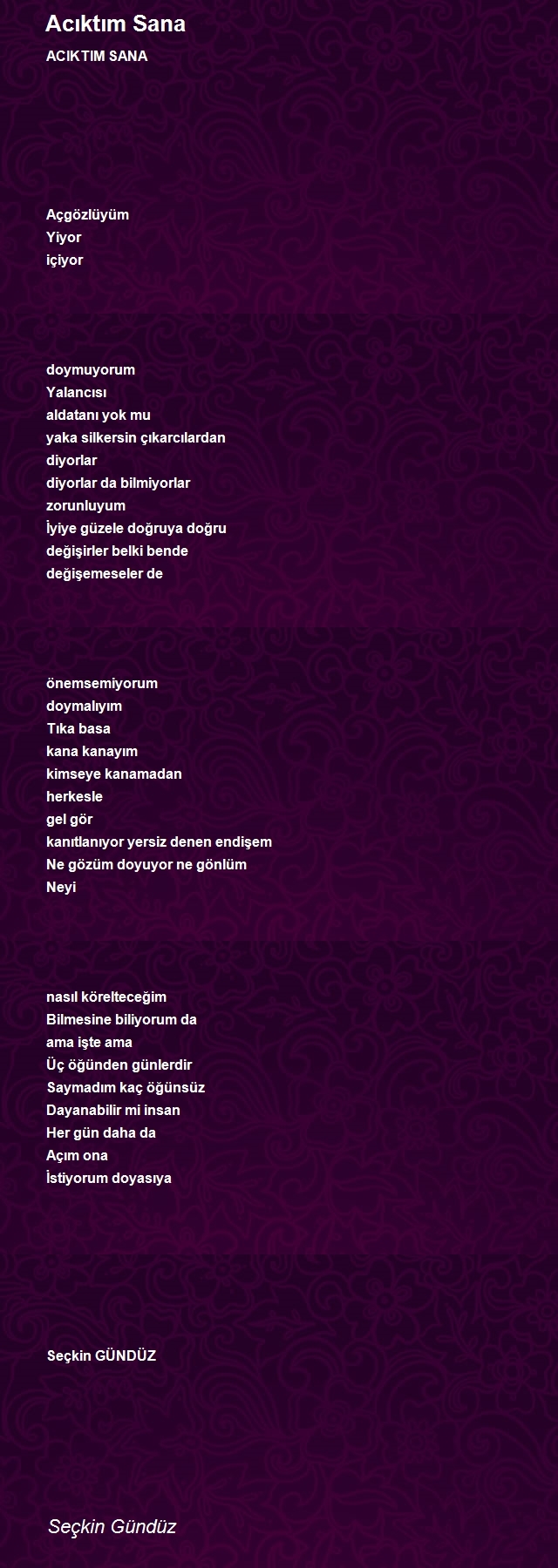 Acıktım Sana

ACIKTIM SANA

Açgözlüyüm
Yiyor
içiyor

doymuyorum
Yalancısı
aldatanı yok mu
yaka silkersin çıkarcılardan
diyorlar
diyorlar da bilmiyorlar
zorunluyum
İyiye güzele doğruya doğru
değişirler belki bende
değişemeseler de

önemsemiyorum
doymalıyım
Tıka basa
kana kanayım
kimseye kanamadan
herkesle
gel gör
kanıtlanıyor yersiz denen endişem
Ne gözüm doyuyor ne gönlüm
Neyi

nasıl körelteceğim
Bilmesine biliyorum da
ama işte ama
Üç öğünden günlerdir
Saymadım kaç öğünsüz
Dayanabilir mi insan
Her gün daha da
Açım ona
İstiyorum doyasıya

Seçkin GÜNDÜZ

Seçkin Gündüz